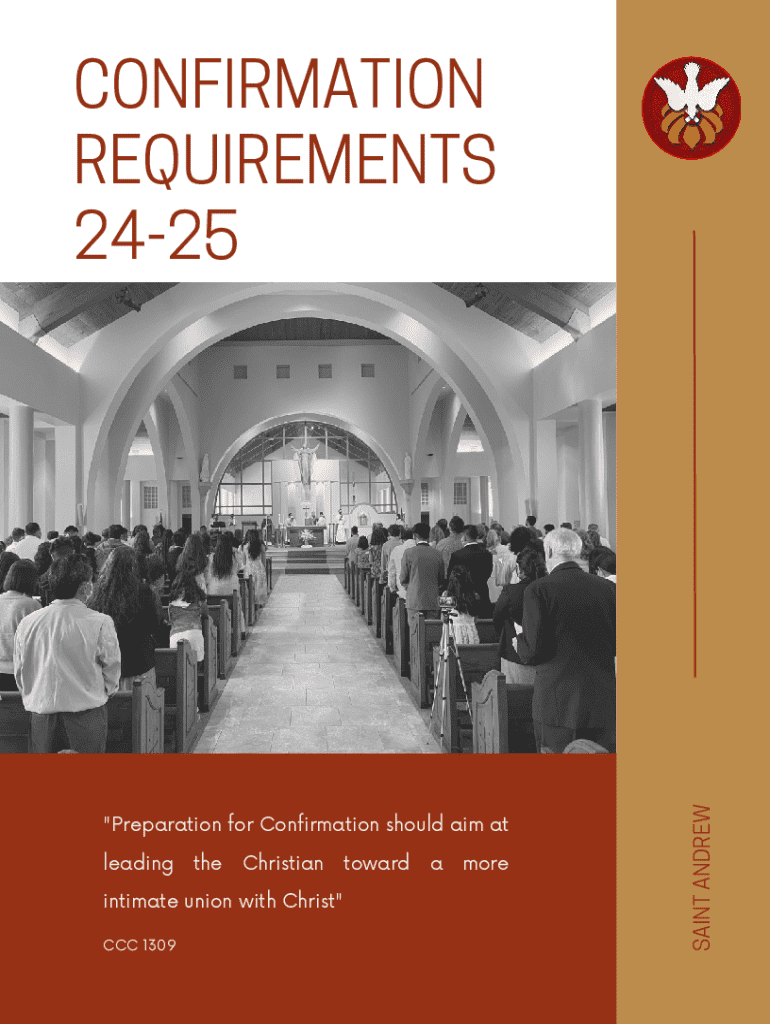 CONFIRMATION
REQUIREMENTS
24-25

"Preparation for Confirmation should aim at leading the Christian toward a more intimate union with Christ"

CCC 1309

SAINT ANDREW